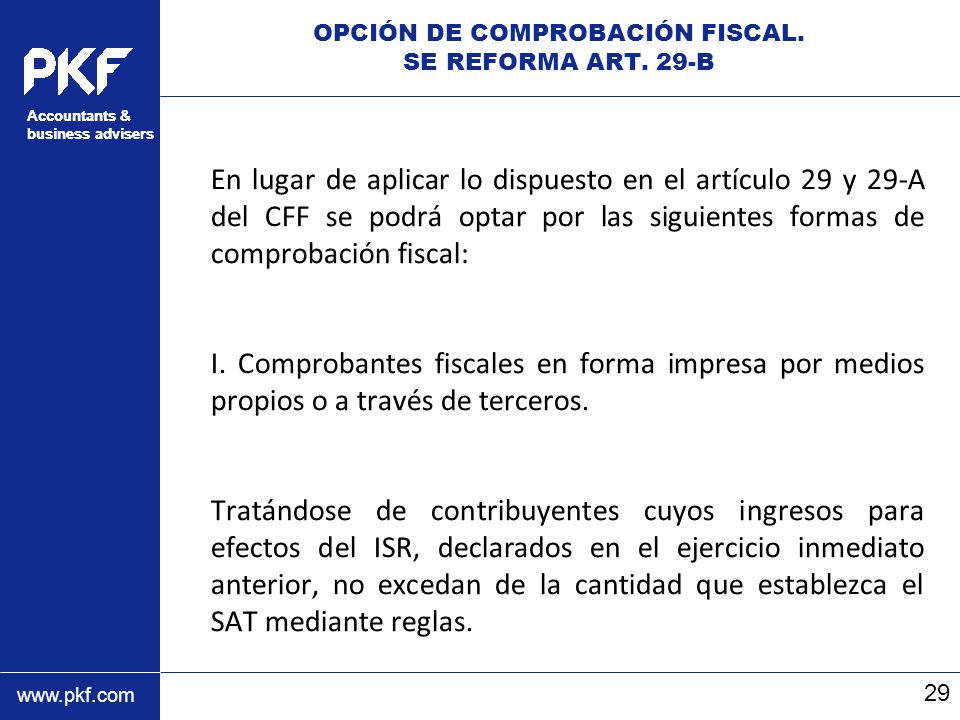 PKF

Accountants & business advisers

OPCIÓN DE COMPROBACIÓN FISCAL.
SE REFORMA ART. 29-B

En lugar de aplicar lo dispuesto en el artículo 29 y 29-A del CFF se podrá optar por las siguientes formas de comprobación fiscal:

I. Comprobantes fiscales en forma impresa por medios propios o a través de terceros.

Tratándose de contribuyentes cuyos ingresos para efectos del ISR, declarados en el ejercicio inmediato anterior, no excedan de la cantidad que establezca el SAT mediante reglas.

www.pkf.com

29